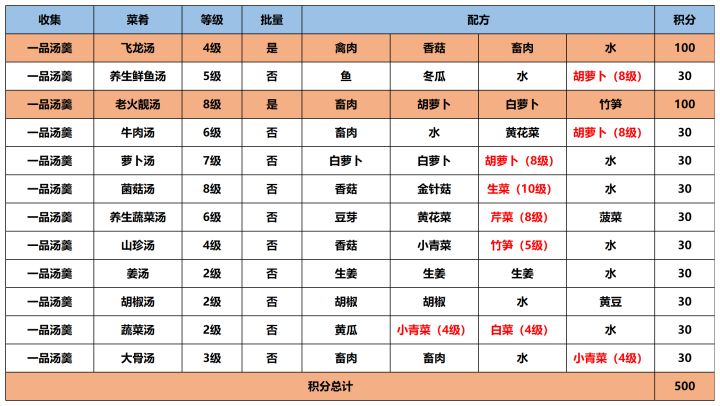 | 收集 | 菜肴 | 等级 | 批量 | 配方 | | | | 积分 |
|---|---|---|---|---|---|---|---|---|
| 一品汤羹 | 飞龙汤 | 4级 | 是 | 禽肉 | 香菇 | 畜肉 | 水 | 100 |
| 一品汤羹 | 养生鲜鱼汤 | 5级 | 否 | 鱼 | 冬瓜 | 水 | 胡萝卜（8级） | 30 |
| 一品汤羹 | 老火靓汤 | 8级 | 是 | 畜肉 | 胡萝卜 | 白萝卜 | 竹笋 | 100 |
| 一品汤羹 | 牛肉汤 | 6级 | 否 | 畜肉 | 水 | 黄花菜 | 胡萝卜（8级） | 30 |
| 一品汤羹 | 萝卜汤 | 7级 | 否 | 白萝卜 | 白萝卜 | 胡萝卜（8级） | 水 | 30 |
| 一品汤羹 | 菌菇汤 | 8级 | 否 | 香菇 | 金针菇 | 生菜（10级） | 水 | 30 |
| 一品汤羹 | 养生蔬菜汤 | 6级 | 否 | 豆芽 | 黄花菜 | 芹菜（8级） | 菠菜 | 30 |
| 一品汤羹 | 山珍汤 | 4级 | 否 | 香菇 | 小青菜 | 竹笋（5级） | 水 | 30 |
| 一品汤羹 | 姜汤 | 2级 | 否 | 生姜 | 生姜 | 生姜 | 水 | 30 |
| 一品汤羹 | 胡椒汤 | 2级 | 否 | 胡椒 | 胡椒 | 水 | 黄豆 | 30 |
| 一品汤羹 | 蔬菜汤 | 2级 | 否 | 黄瓜 | 小青菜（4级） | 白菜（4级） | 水 | 30 |
| 一品汤羹 | 大骨汤 | 3级 | 否 | 畜肉 | 畜肉 | 水 | 小青菜（4级） | 30 |
| 积分总计 | | | | | | | | 500 |